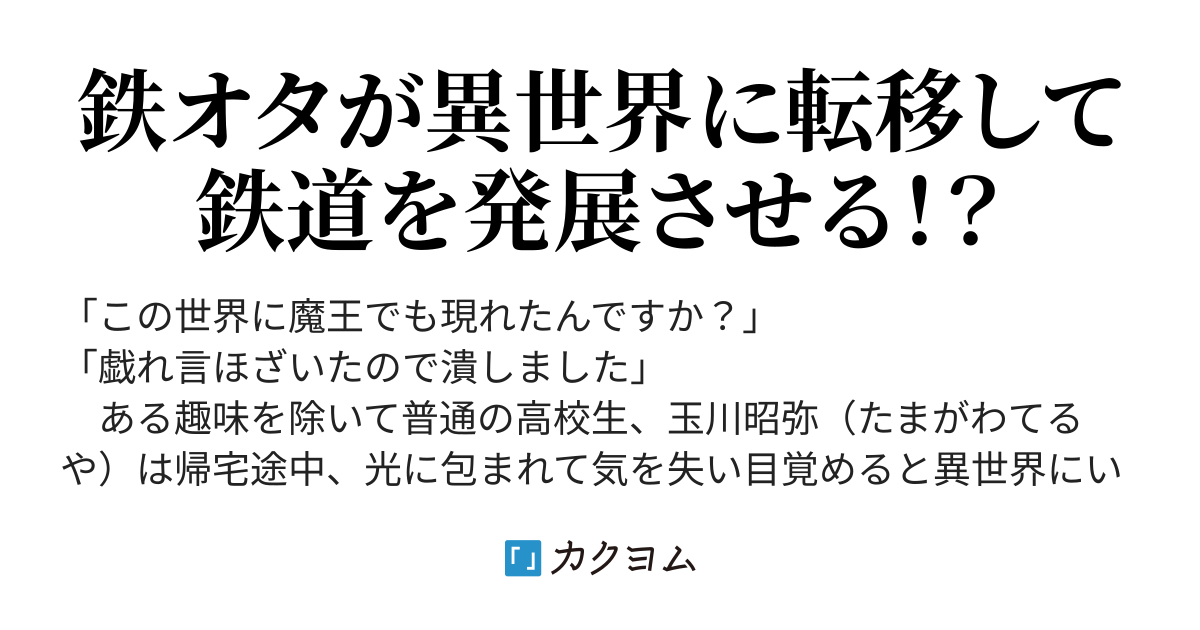 鉄オタが異世界に転移して鉄道を発展させる!?

「この世界に魔王でも現れたんですか？」
「戯れ言ほざいたので潰しました」
　ある趣味を除いて普通の高校生、玉川昭弥（たまがわてるや）は帰宅途中、光に包まれて気を失い目覚めると異世界にい

カクヨム